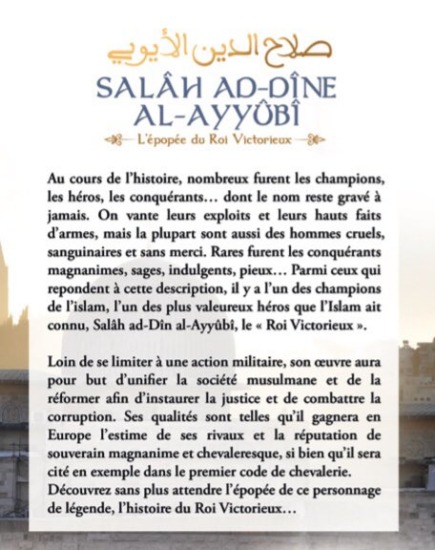 صلاح الدين الأيوبي

SALÂH AD-DÎNE AL-AYYÛBÎ

L'épopée du Roi Victorieux

Au cours de l'histoire, nombreux furent les champions, les héros, les conquérants… dont le nom reste gravé à jamais. On vante leurs exploits et leurs hauts faits d'armes, mais la plupart sont aussi des hommes cruels, sanguinaires et sans merci. Rares furent les conquérants magnanimes, sages, indulgents, pieux… Parmi ceux qui repondent à cette description, il y a l'un des champions de l'islam, l'un des plus valeureux héros que l'Islam ait connu, Salâh ad-Dîn al-Ayyûbî, le « Roi Victorieux ».

Loin de se limiter à une action militaire, son œuvre aura pour but d'unifier la société musulmane et de la réformer afin d'instaurer la justice et de combattre la corruption. Ses qualités sont telles qu'il gagnera en Europe l'estime de ses rivaux et la réputation de souverain magnanime et chevaleresque, si bien qu'il sera cité en exemple dans le premier code de chevalerie. Découvrez sans plus attendre l'épopée de ce personnage de légende, l'histoire du Roi Victorieux…